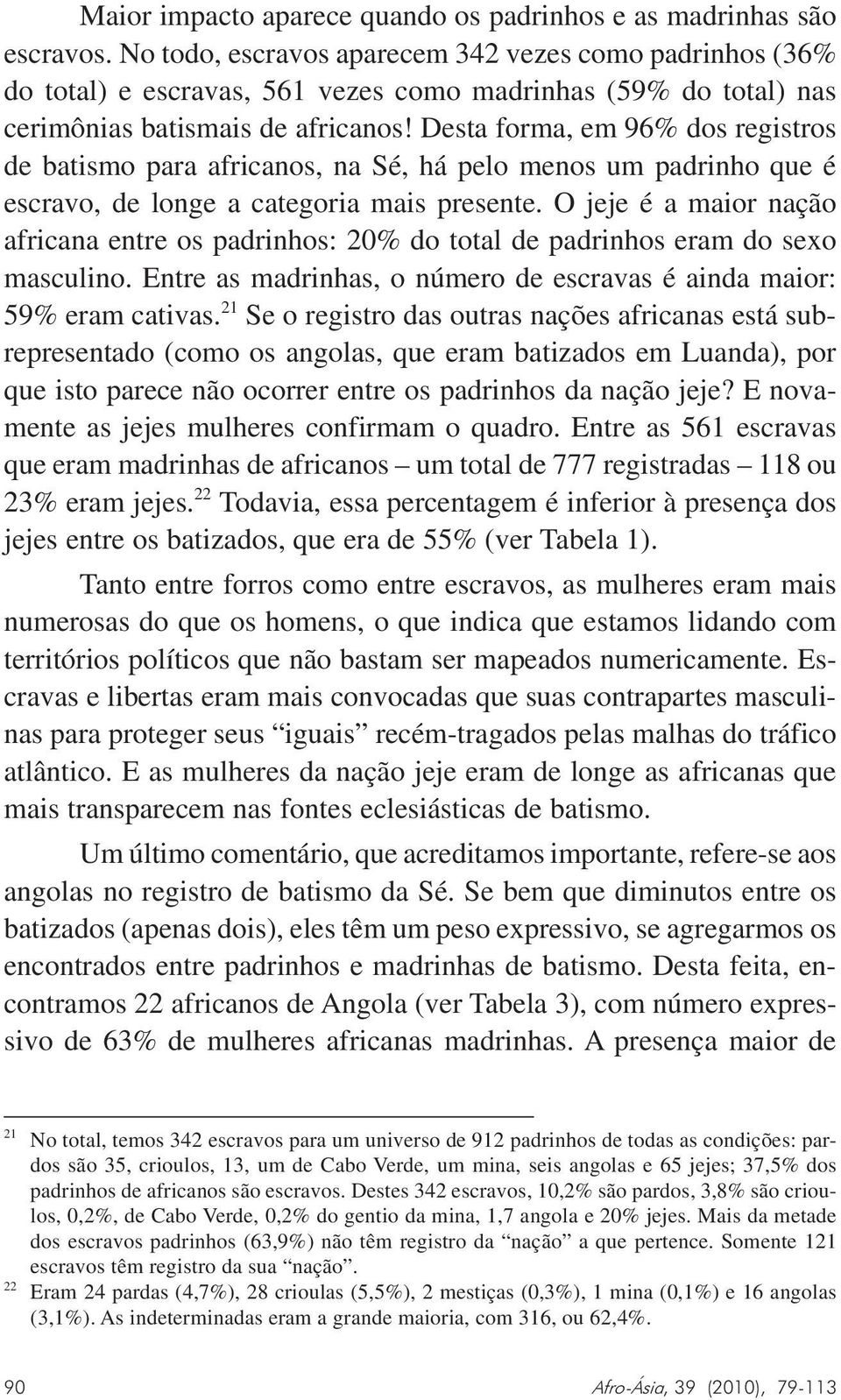 Maior impacto aparece quando os padrinhos e as madrinhas são escravos. No todo, escravos aparecem 342 vezes como padrinhos (36% do total) e escravas, 561 vezes como madrinhas (59% do total) nas cerimônias batismais de africanos! Desta forma, em 96% dos registros de batismo para africanos, na Sé, há pelo menos um padrinho que é escravo, de longe a categoria mais presente. O jeje é a maior nação africana entre os padrinhos: 20% do total de padrinhos eram do sexo masculino. Entre as madrinhas, o número de escravas é ainda maior: 59% eram cativas.$^{21}$ Se o registro das outras nações africanas está subrepresentado (como os angolas, que eram batizados em Luanda), por que isto parece não ocorrer entre os padrinhos da nação jeje? E novamente as jejes mulheres confirmam o quadro. Entre as 561 escravas que eram madrinhas de africanos – um total de 777 registradas – 118 ou 23% eram jejes.$^{22}$ Todavia, essa percentagem é inferior à presença dos jejes entre os batizados, que era de 55% (ver Tabela 1).

Tanto entre forros como entre escravos, as mulheres eram mais numerosas do que os homens, o que indica que estamos lidando com territórios políticos que não bastam ser mapeados numericamente. Escravas e libertas eram mais convocadas que suas contrapartes masculinas para proteger seus “iguais” recém-tragados pelas malhas do tráfico atlântico. E as mulheres da nação jeje eram de longe as africanas que mais transparecem nas fontes eclesiásticas de batismo.

Um último comentário, que acreditamos importante, refere-se aos angolas no registro de batismo da Sé. Se bem que diminutos entre os batizados (apenas dois), eles têm um peso expressivo, se agregarmos os encontrados entre padrinhos e madrinhas de batismo. Desta feita, encontramos 22 africanos de Angola (ver Tabela 3), com número expressivo de 63% de mulheres africanas madrinhas. A presença maior de

$^{21}$ No total, temos 342 escravos para um universo de 912 padrinhos de todas as condições: pardos são 35, crioulos, 13, um de Cabo Verde, um mina, seis angolas e 65 jejes; 37,5% dos padrinhos de africanos são escravos. Destes 342 escravos, 10,2% são pardos, 3,8% são crioulos, 0,2%, de Cabo Verde, 0,2% do gentio da mina, 1,7 angola e 20% jejes. Mais da metade dos escravos padrinhos (63,9%) não têm registro da “nação” a que pertence. Somente 121 escravos têm registro da sua “nação”.

$^{22}$ Eram 24 pardas (4,7%), 28 crioulas (5,5%), 2 mestiças (0,3%), 1 mina (0,1%) e 16 angolas (3,1%). As indeterminadas eram a grande maioria, com 316, ou 62,4%.

90 Afro-Ásia, 39 (2010), 79-113